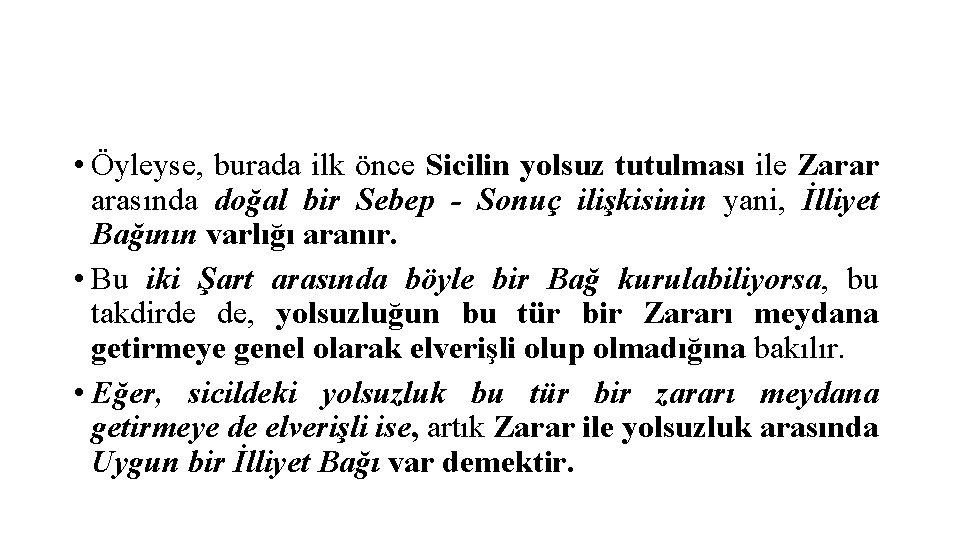 • Öyleyse, burada ilk önce Sicilin yolsuz tutulması ile Zarar arasında doğal bir Sebep - Sonuç ilişkisinin yani, İlliyet Bağının varlığı aranır.

• Bu iki Şart arasında böyle bir Bağ kurulabiliyorsa, bu takdirde de, yolsuzluğun bu tür bir Zararı meydana getirmeye genel olarak elverişli olup olmadığına bakılır.

• Eğer, sicildeki yolsuzluk bu tür bir zararı meydana getirmeye de elverişli ise, artık Zarar ile yolsuzluk arasında Uygun bir İlliyet Bağı var demektir.